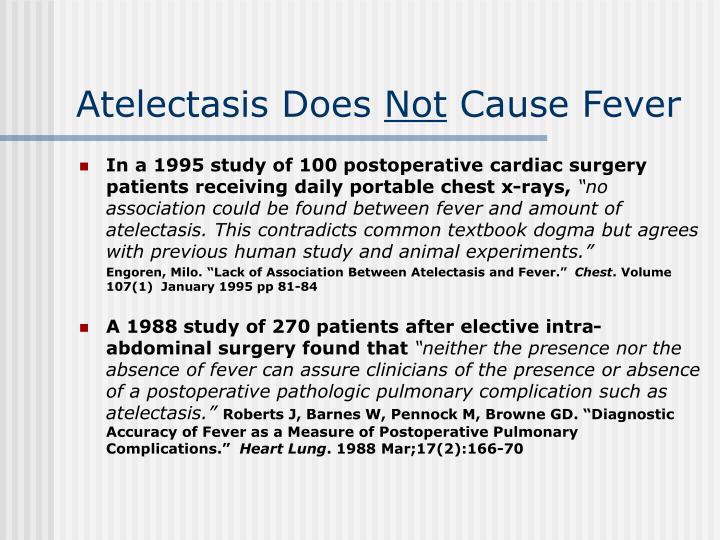 Atelectasis Does Not Cause Fever

In a 1995 study of 100 postoperative cardiac surgery patients receiving daily portable chest x-rays, "no association could be found between fever and amount of atelectasis. This contradicts common textbook dogma but agrees with previous human study and animal experiments."
Engoren, Milo. "Lack of Association Between Atelectasis and Fever." Chest. Volume 107(1) January 1995 pp 81-84

A 1988 study of 270 patients after elective intra-abdominal surgery found that "neither the presence nor the absence of fever can assure clinicians of the presence or absence of a postoperative pathologic pulmonary complication such as atelectasis." Roberts J, Barnes W, Pennock M, Browne GD. "Diagnostic Accuracy of Fever as a Measure of Postoperative Pulmonary Complications." Heart Lung. 1988 Mar;17(2):166-70